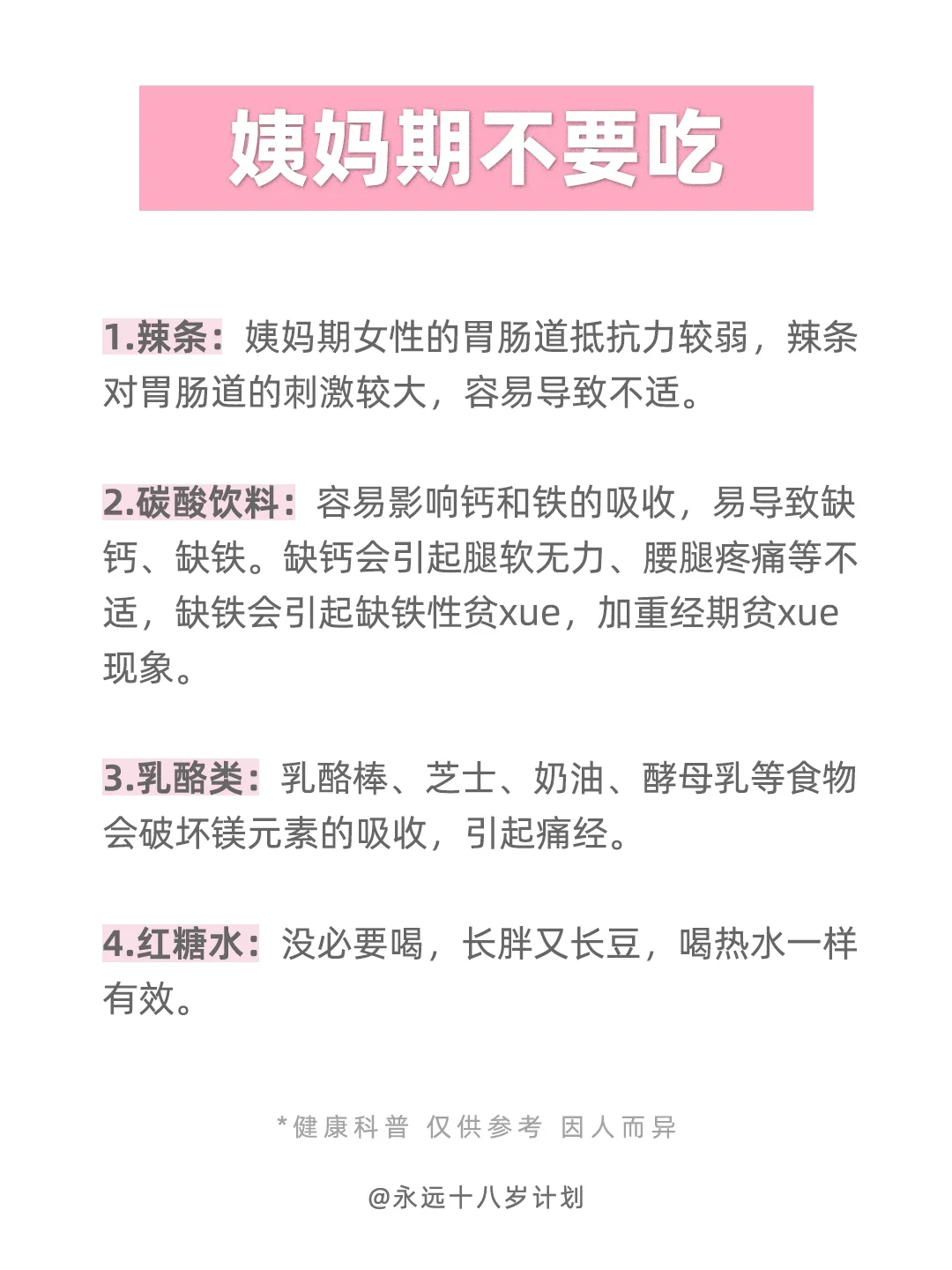 姨妈期不要吃

1.辣条：姨妈期女性的胃肠道抵抗力较弱，辣条对胃肠道的刺激较大，容易导致不适。

2.碳酸饮料：容易影响钙和铁的吸收，易导致缺钙、缺铁。缺钙会引起腿软无力、腰腿疼痛等不适，缺铁会引起缺铁性贫xue，加重经期贫xue现象。

3.乳酪类：乳酪棒、芝士、奶油、酵母乳等食物会破坏镁元素的吸收，引起痛经。

4.红糖水：没必要喝，长胖又长豆，喝热水一样有效。

*健康科普 仅供参考 因人而异

@永远十八岁计划